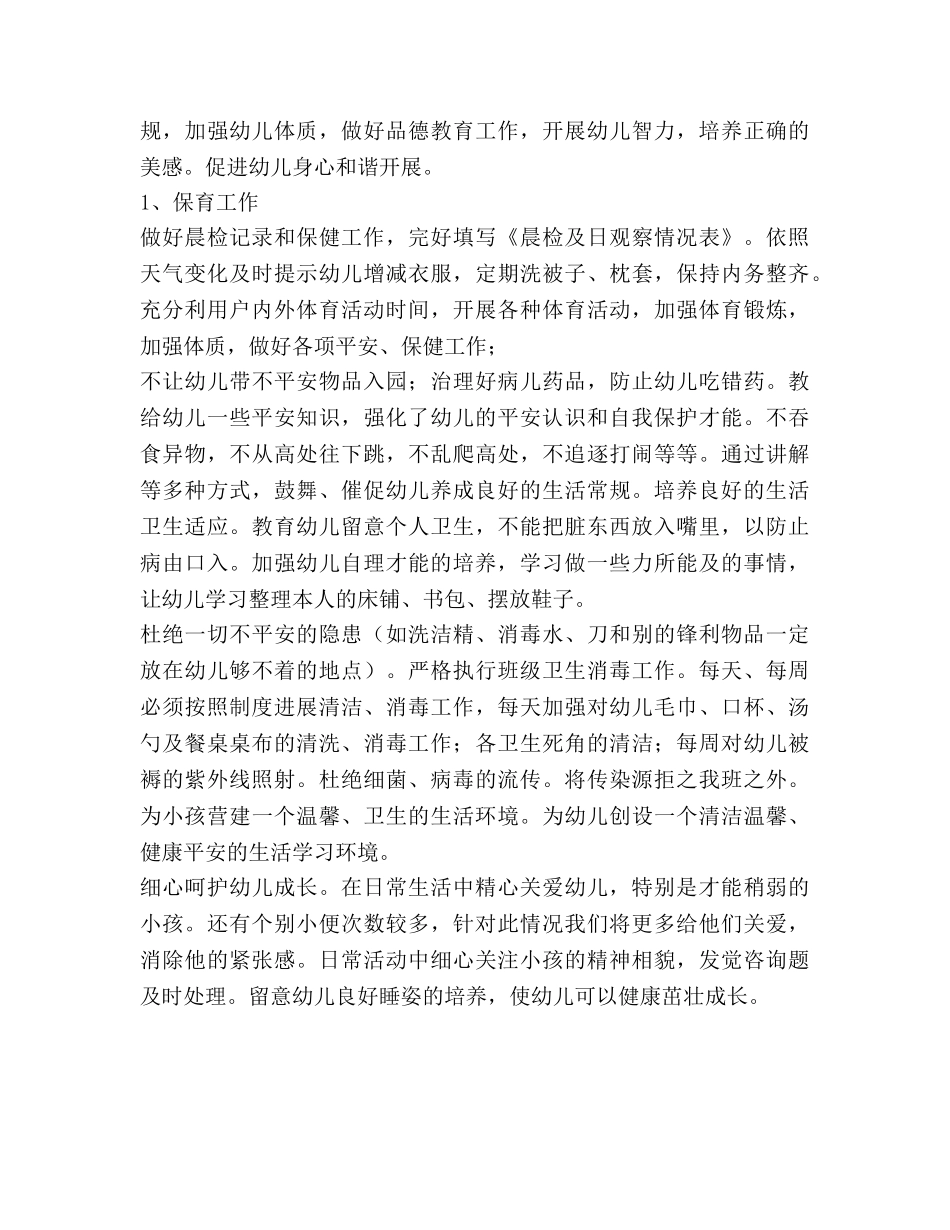 规，加强幼儿体质，做好品德教育工作，开展幼儿智力，培养正确的美感。促进幼儿身心和谐开展。

1、保育工作

做好晨检记录和保健工作，完好填写《晨检及日观察情况表》。依照天气变化及时提示幼儿增减衣服，定期洗被子、枕套，保持内务整齐。充分利用户内外体育活动时间，开展各种体育活动，加强体育锻炼，加强体质，做好各项平安、保健工作；

不让幼儿带不平安物品入园；治理好病儿药品，防止幼儿吃错药。教给幼儿一些平安知识，强化了幼儿的平安认识和自我保护才能。不吞食异物，不从高处往下跳，不乱爬高处，不追逐打闹等等。通过讲解等多种方式，鼓舞、催促幼儿养成良好的生活常规。培养良好的生活卫生适应。教育幼儿留意个人卫生，不能把脏东西放入嘴里，以防止病由口入。加强幼儿自理才能的培养，学习做一些力所能及的事情，让幼儿学习整理本人的床铺、书包、摆放鞋子。

杜绝一切不平安的隐患（如洗洁精、消毒水、刀和别的锋利物品一定放在幼儿够不着的地点）。严格执行班级卫生消毒工作。每天、每周必须按照制度进展清洁、消毒工作，每天加强对幼儿毛巾、口杯、汤勺及餐桌桌布的清洗、消毒工作；各卫生死角的清洁；每周对幼儿被褥的紫外线照射。杜绝细菌、病毒的流传。将传染源拒之我班之外。为小孩营建一个温馨、卫生的生活环境。为幼儿创设一个清洁温馨、健康平安的生活学习环境。

细心呵护幼儿成长。在日常生活中精心关爱幼儿，特别是才能稍弱的小孩。还有个别小便次数较多，针对此情况我们将更多给他们关爱，消除他的紧张感。日常活动中细心关注小孩的精神相貌，发觉咨询题及时处理。留意幼儿良好睡姿的培养，使幼儿可以健康茁壮成长。